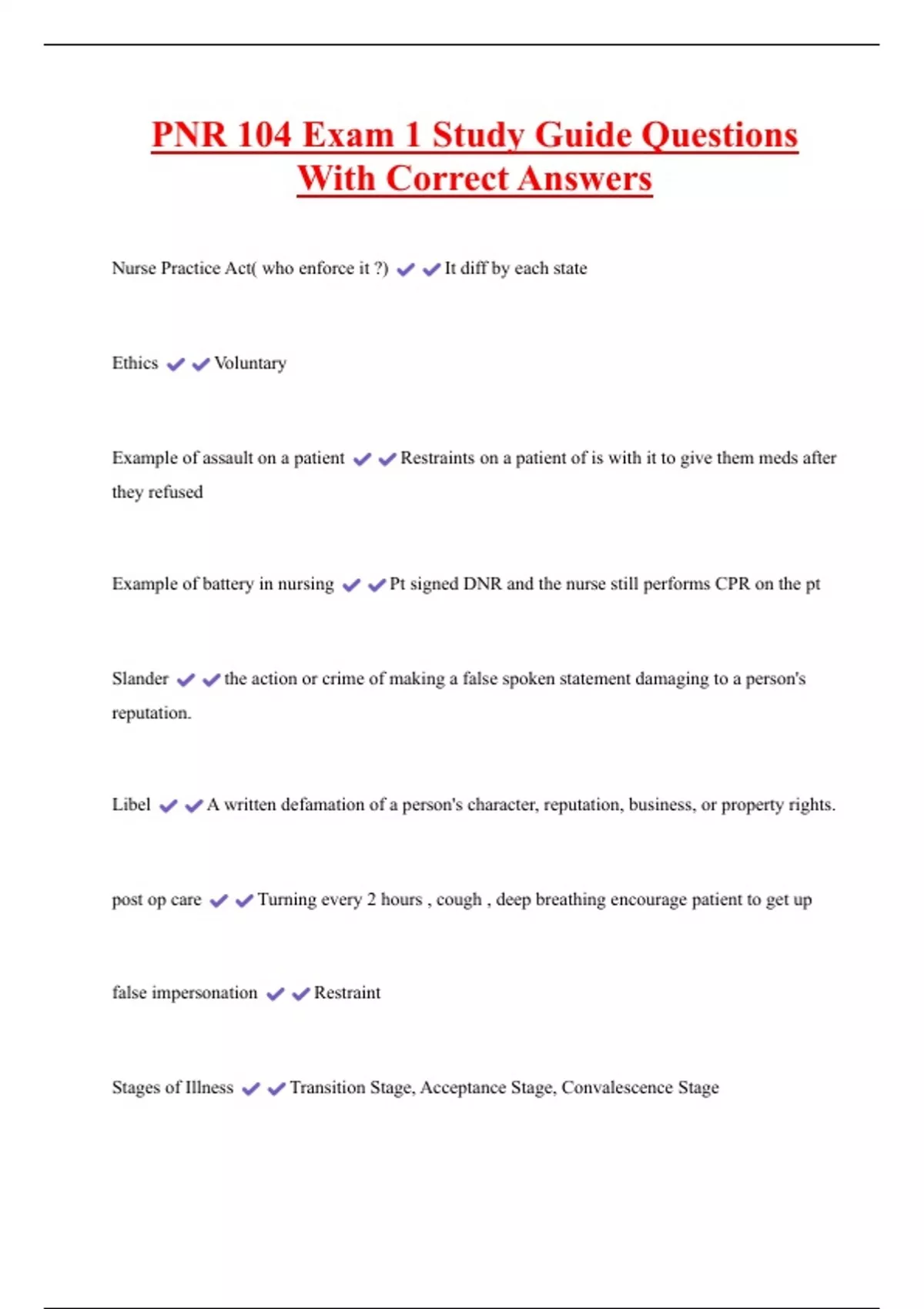 PNR 104 Exam 1 Study Guide Questions With Correct Answers

Nurse Practice Act( who enforce it ?) ✔✔It diff by each state

Ethics ✔✔Voluntary

Example of assault on a patient ✔✔Restraints on a patient of is with it to give them meds after they refused

Example of battery in nursing ✔✔Pt signed DNR and the nurse still performs CPR on the pt

Slander ✔✔the action or crime of making a false spoken statement damaging to a person's reputation.

Libel ✔✔A written defamation of a person's character, reputation, business, or property rights.

post op care ✔✔Turning every 2 hours , cough , deep breathing encourage patient to get up

false impersonation ✔✔Restraint

Stages of Illness ✔✔Transition Stage, Acceptance Stage, Convalescence Stage